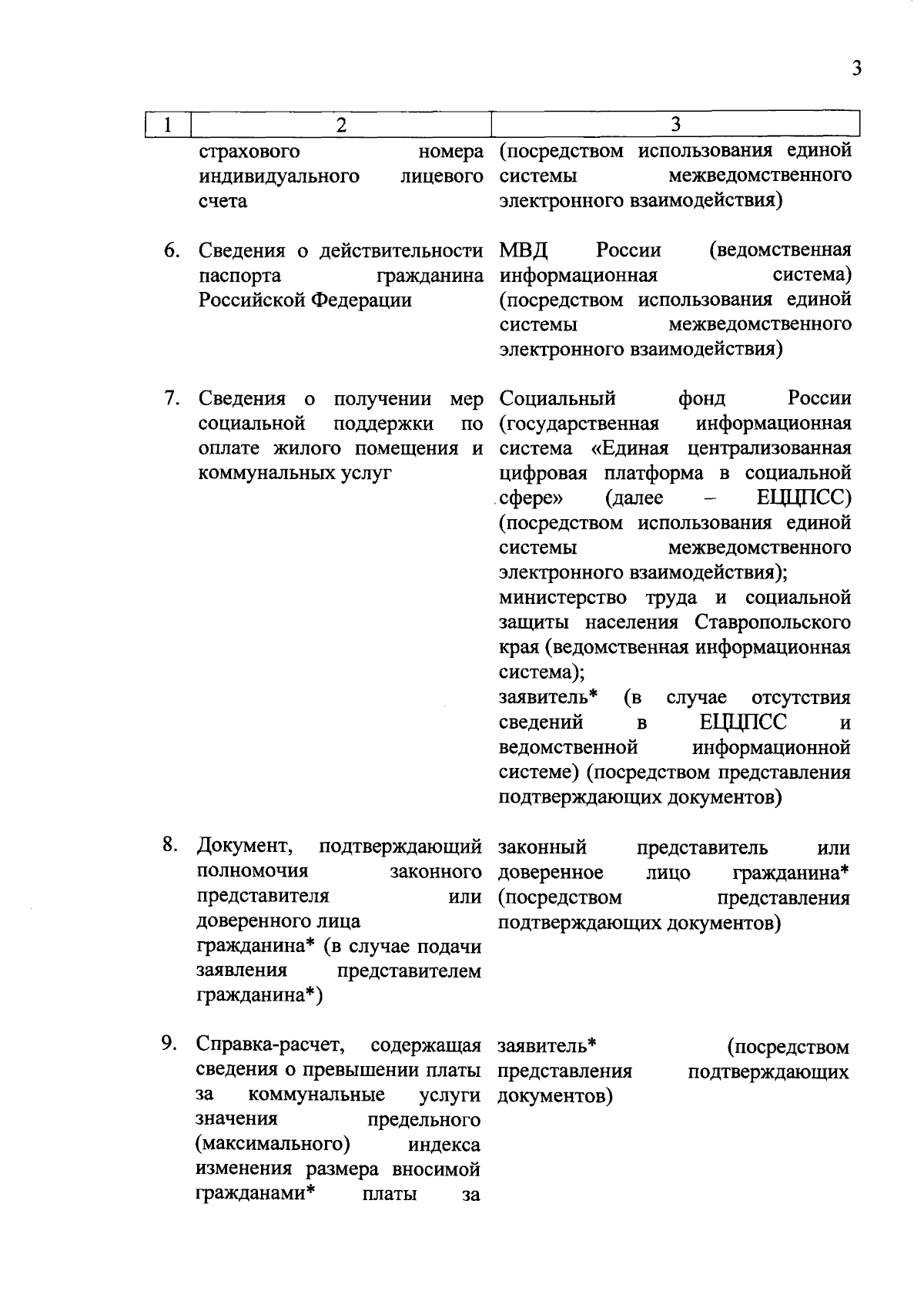 3

| 1 | 2 | 3 |
|---|---|---|
| | страхового номера индивидуального лицевого счета | (посредством использования единой системы межведомственного электронного взаимодействия) |
| 6. | Сведения о действительности паспорта гражданина Российской Федерации | МВД России (ведомственная информационная система) (посредством использования единой системы межведомственного электронного взаимодействия) |
| 7. | Сведения о получении мер социальной поддержки по оплате жилого помещения и коммунальных услуг | Социальный фонд России (государственная информационная система «Единая централизованная цифровая платформа в социальной сфере» (далее – ЕЦЦПСС) (посредством использования единой системы межведомственного электронного взаимодействия); министерство труда и социальной защиты населения Ставропольского края (ведомственная информационная система); заявитель* (в случае отсутствия сведений в ЕЦЦПСС и ведомственной информационной системе) (посредством представления подтверждающих документов) |
| 8. | Документ, подтверждающий полномочия законного представителя или доверенного лица гражданина* (в случае подачи заявления представителем гражданина*) | законный представитель или доверенное лицо гражданина* (посредством представления подтверждающих документов) |
| 9. | Справка-расчет, содержащая сведения о превышении платы за коммунальные услуги значения предельного (максимального) индекса изменения размера вносимой гражданами* платы за | заявитель* (посредством представления подтверждающих документов) |